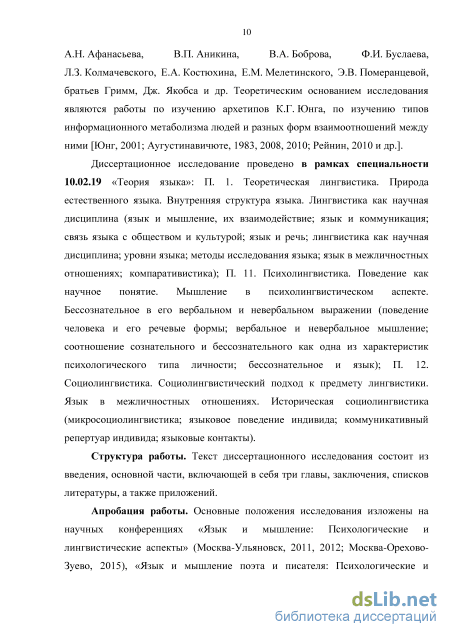 10

А.Н. Афанасьева, В.П. Аникина, В.А. Боброва, Ф.И. Буслаева, Л.З. Колмачевского, Е.А. Костюхина, Е.М. Мелетинского, Э.В. Померанцевой, братьев Гримм, Дж. Якобса и др. Теоретическим основанием исследования являются работы по изучению архетипов К.Г. Юнга, по изучению типов информационного метаболизма людей и разных форм взаимоотношений между ними [Юнг, 2001; Аугустинавичюте, 1983, 2008, 2010; Рейнин, 2010 и др.].

Диссертационное исследование проведено в рамках специальности 10.02.19 «Теория языка»: П. 1. Теоретическая лингвистика. Природа естественного языка. Внутренняя структура языка. Лингвистика как научная дисциплина (язык и мышление, их взаимодействие; язык и коммуникация; связь языка с обществом и культурой; язык и речь; лингвистика как научная дисциплина; уровни языка; методы исследования языка; язык в межличностных отношениях; компаративистика); П. 11. Психолингвистика. Поведение как научное понятие. Мышление в психолингвистическом аспекте. Бессознательное в его вербальном и невербальном выражении (поведение человека и его речевые формы; вербальное и невербальное мышление; соотношение сознательного и бессознательного как одна из характеристик психологического типа личности; бессознательное и язык); П. 12. Социолингвистика. Социолингвистический подход к предмету лингвистики. Язык в межличностных отношениях. Историческая социолингвистика (микросоциолингвистика; языковое поведение индивида; коммуникативный репертуар индивида; языковые контакты).

Структура работы. Текст диссертационного исследования состоит из введения, основной части, включающей в себя три главы, заключения, списков литературы, а также приложений.

Апробация работы. Основные положения исследования изложены на научных конференциях «Язык и мышление: Психологические и лингвистические аспекты» (Москва-Ульяновск, 2011, 2012; Москва-Орехово-Зуево, 2015), «Язык и мышление поэта и писателя: Психологические и

dsLib.net
библиотека диссертаций